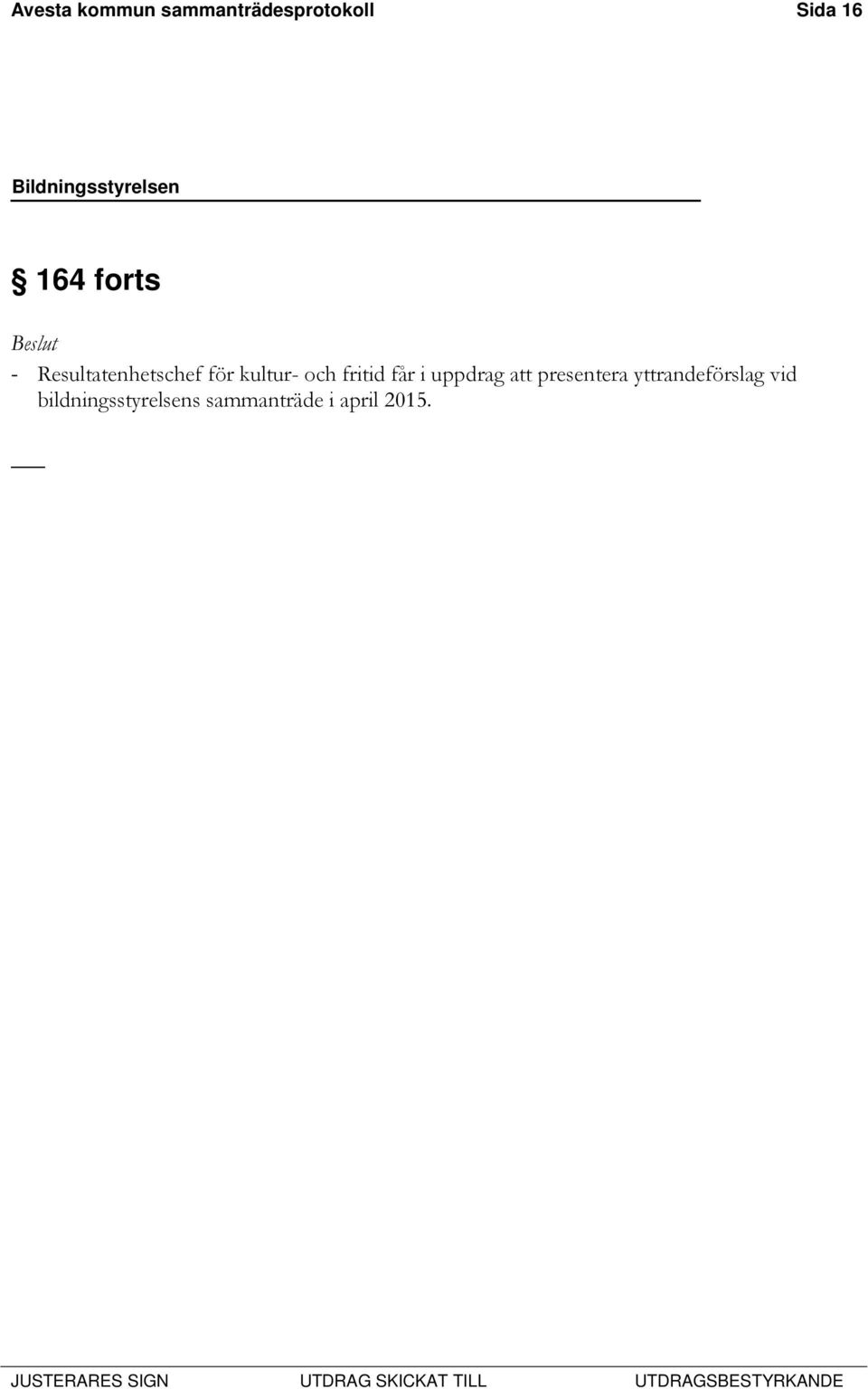 Avesta kommun sammanträdesprotokoll Sida 16

Bildningsstyrelsen

§ 164 forts

Beslut

- Resultatenhetschef för kultur- och fritid får i uppdrag att presentera yttrandeförslag vid bildningsstyrelsens sammanträde i april 2015.

JUSTERARES SIGN UTDRAG SKICKAT TILL UTDRAGSBESTYRKANDE